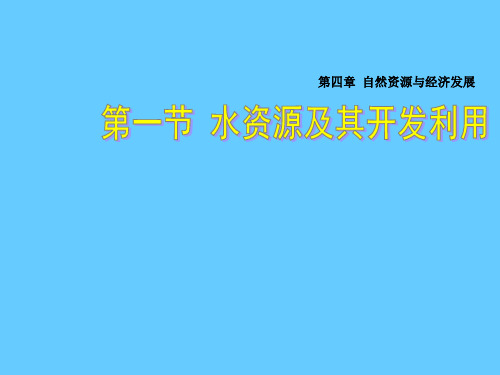 第四章 自然资源与经济发展

第一节 水资源及其开发利用